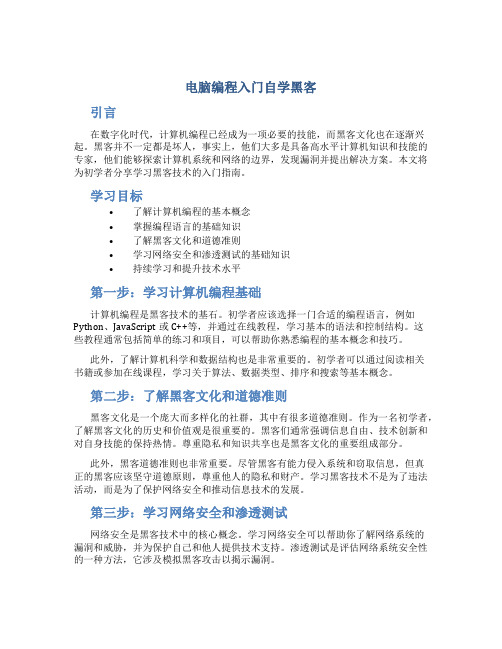 电脑编程入门自学黑客

引言

在数字化时代，计算机编程已经成为一项必要的技能，而黑客文化也在逐渐兴起。黑客并不一定都是坏人，事实上，他们大多是具备高水平计算机知识和技能的专家，他们能够探索计算机系统和网络的边界，发现漏洞并提出解决方案。本文将为初学者分享学习黑客技术的入门指南。

学习目标

• 了解计算机编程的基本概念
• 掌握编程语言的基础知识
• 了解黑客文化和道德准则
• 学习网络安全和渗透测试的基础知识
• 持续学习和提升技术水平

第一步：学习计算机编程基础

计算机编程是黑客技术的基石。初学者应该选择一门合适的编程语言，例如Python、JavaScript 或 C++等，并通过在线教程，学习基本的语法和控制结构。这些教程通常包括简单的练习和项目，可以帮助你熟悉编程的基本概念和技巧。

此外，了解计算机科学和数据结构也是非常重要的。初学者可以通过阅读相关书籍或参加在线课程，学习关于算法、数据类型、排序和搜索等基本概念。

第二步：了解黑客文化和道德准则

黑客文化是一个庞大而多样化的社群，其中有很多道德准则。作为一名初学者，了解黑客文化的历史和价值观是很重要的。黑客们通常强调信息自由、技术创新和对自身技能的保持热情。尊重隐私和知识共享也是黑客文化的重要组成部分。

此外，黑客道德准则也非常重要。尽管黑客有能力侵入系统和窃取信息，但真正的黑客应该坚守道德原则，尊重他人的隐私和财产。学习黑客技术不是为了违法活动，而是为了保护网络安全和推动信息技术的发展。

第三步：学习网络安全和渗透测试

网络安全是黑客技术中的核心概念。学习网络安全可以帮助你了解网络系统的漏洞和威胁，并为保护自己和他人提供技术支持。渗透测试是评估网络系统安全性的一种方法，它涉及模拟黑客攻击以揭示漏洞。